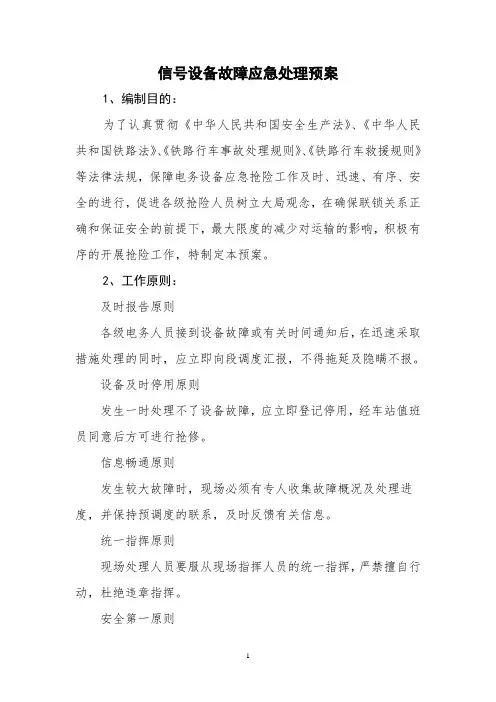 信号设备故障应急处理预案

1、编制目的：

为了认真贯彻《中华人民共和国安全生产法》、《中华人民共和国铁路法》、《铁路行车事故处理规则》、《铁路行车救援规则》等法律法规，保障电务设备应急抢险工作及时、迅速、有序、安全的进行，促进各级抢险人员树立大局观念，在确保联锁关系正确和保证安全的前提下，最大限度的减少对运输的影响，积极有序的开展抢险工作，特制定本预案。

2、工作原则：

及时报告原则

各级电务人员接到设备故障或有关时间通知后，在迅速采取措施处理的同时，应立即向段调度汇报，不得拖延及隐瞒不报。

设备及时停用原则

发生一时处理不了设备故障，应立即登记停用，经车站值班员同意后方可进行抢修。

信息畅通原则

发生较大故障时，现场必须有专人收集故障概况及处理进度，并保持预调度的联系，及时反馈有关信息。

统一指挥原则

现场处理人员要服从现场指挥人员的统一指挥，严禁擅自行动，杜绝违章指挥。

安全第一原则

1